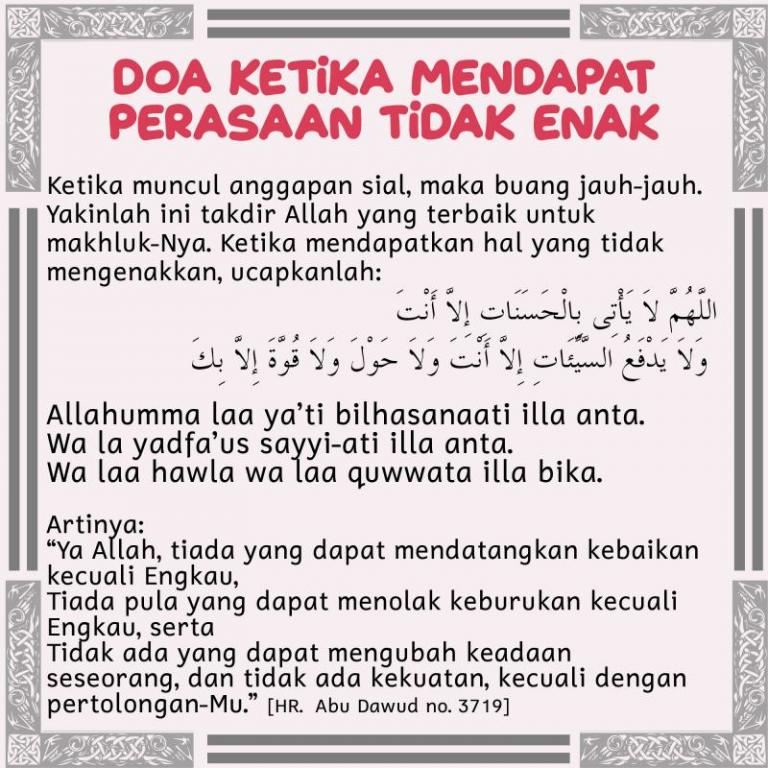 DOA KETIKA MENDAPAT PERASAAN TIDAK ENAK

Ketika muncul anggapan sial, maka buang jauh-jauh. Yakinlah ini takdir Allah yang terbaik untuk makhluk-Nya. Ketika mendapatkan hal yang tidak mengenakkan, ucapkanlah:

اللَّهُمَّ لاَ يَأْتِى بِالْحَسَنَاتِ إِلاَّ أَنْتَ
وَلاَ يَدْفَعُ السَّيِّئَاتِ إِلاَّ أَنْتَ وَلاَ حَوْلَ وَلاَ قُوَّةَ إِلاَّ بِكَ

Allahumma laa ya'ti bilhasanaati illa anta.
Wa la yadfa'us sayyi-ati illa anta.
Wa laa hawla wa laa quwwata illa bika.

Artinya:
"Ya Allah, tiada yang dapat mendatangkan kebaikan kecuali Engkau,
Tiada pula yang dapat menolak keburukan kecuali Engkau, serta
Tidak ada yang dapat mengubah keadaan seseorang, dan tidak ada kekuatan, kecuali dengan pertolongan-Mu." [HR. Abu Dawud no. 3719]